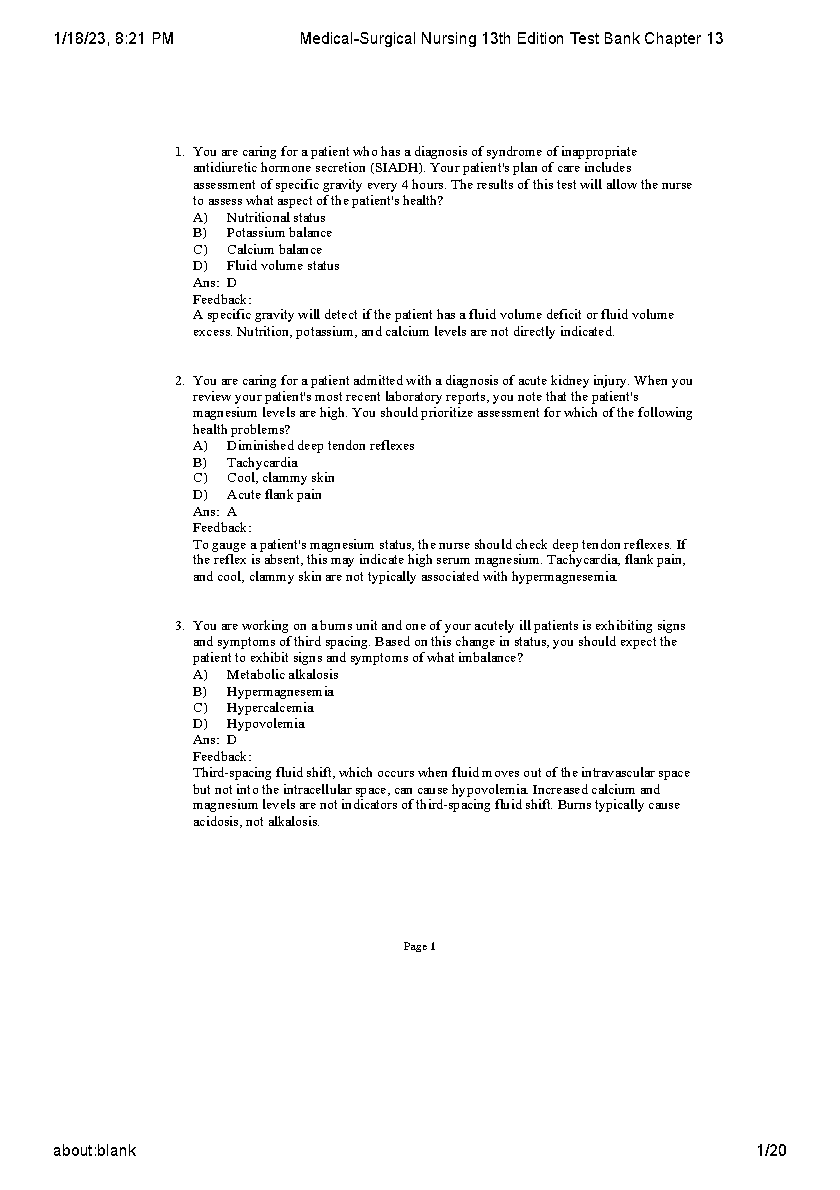 1/18/23, 8:21 PM Medical-Surgical Nursing 13th Edition Test Bank Chapter 13

1. You are caring for a patient who has a diagnosis of syndrome of inappropriate antidiuretic hormone secretion (SIADH). Your patient's plan of care includes assessment of specific gravity every 4 hours. The results of this test will allow the nurse to assess what aspect of the patient's health?
A) Nutritional status
B) Potassium balance
C) Calcium balance
D) Fluid volume status
Ans: D
Feedback:
A specific gravity will detect if the patient has a fluid volume deficit or fluid volume excess. Nutrition, potassium, and calcium levels are not directly indicated.

2. You are caring for a patient admitted with a diagnosis of acute kidney injury. When you review your patient's most recent laboratory reports, you note that the patient's magnesium levels are high. You should prioritize assessment for which of the following health problems?
A) Diminished deep tendon reflexes
B) Tachycardia
C) Cool, clammy skin
D) Acute flank pain
Ans: A
Feedback:
To gauge a patient's magnesium status, the nurse should check deep tendon reflexes. If the reflex is absent, this may indicate high serum magnesium. Tachycardia, flank pain, and cool, clammy skin are not typically associated with hypermagnesemia.

3. You are working on a burns unit and one of your acutely ill patients is exhibiting signs and symptoms of third spacing. Based on this change in status, you should expect the patient to exhibit signs and symptoms of what imbalance?
A) Metabolic alkalosis
B) Hypermagnesemia
C) Hypercalcemia
D) Hypovolemia
Ans: D
Feedback:
Third-spacing fluid shift, which occurs when fluid moves out of the intravascular space but not into the intracellular space, can cause hypovolemia. Increased calcium and magnesium levels are not indicators of third-spacing fluid shift. Burns typically cause acidosis, not alkalosis.

Page 1

about:blank 1/20